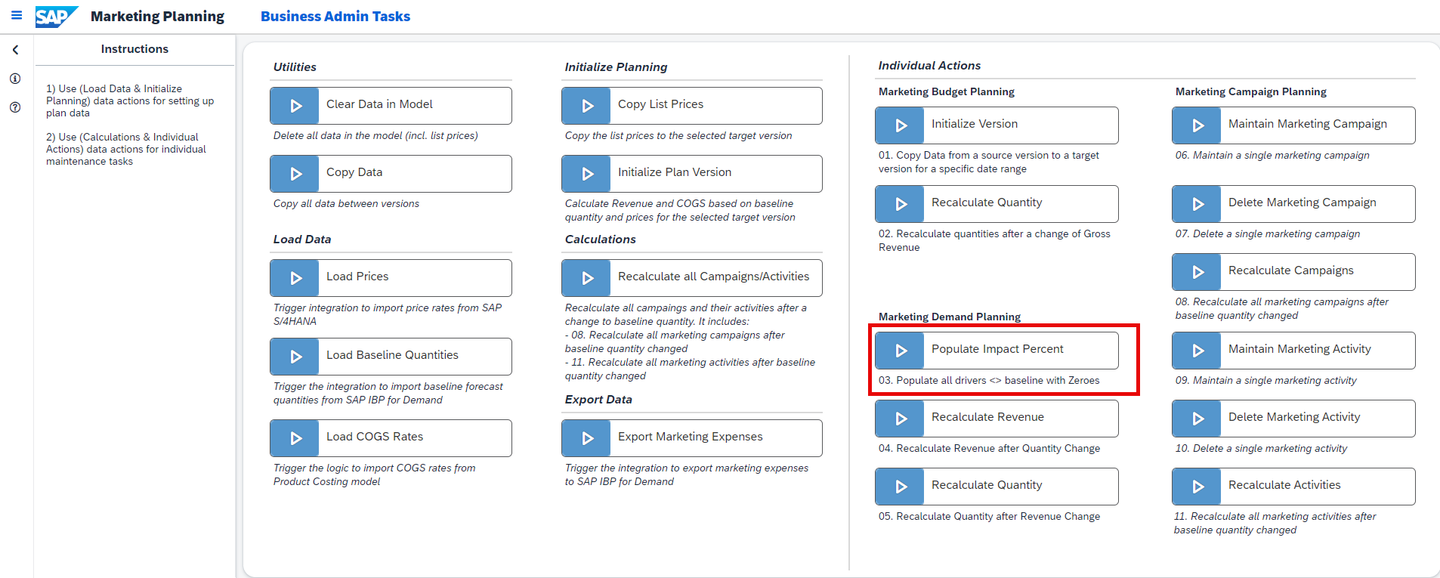 SAP Marketing Planning Business Admin Tasks

Instructions

1) Use (Load Data & Initialize Planning) data actions for setting up plan data

2) Use (Calculations & Individual Actions) data actions for individual maintenance tasks

Utilities

Clear Data in Model

Delete all data in the model (incl. list prices)

Copy Data

Copy all data between versions

Load Data

Load Prices

Trigger integration to import price rates from SAP S/4HANA

Load Baseline Quantities

Trigger the integration to import baseline forecast quantities from SAP IBP for Demand

Load COGS Rates

Trigger the logic to import COGS rates from Product Costing model

Initialize Planning

Copy List Prices

Copy the list prices to the selected target version

Initialize Plan Version

Calculate Revenue and COGS based on baseline quantity and prices for the selected target version

Calculations

Recalculate all Campaigns/Activities

Recalculate all campaings and their activities after a change to baseline quantity. It includes:
- 08. Recalculate all marketing campaigns after baseline quantity changed
- 11. Recalculate all marketing activities after baseline quantity changed

Export Data

Export Marketing Expenses

Trigger the integration to export marketing expenses to SAP IBP for Demand

Individual Actions

Marketing Budget Planning

Initialize Version

01. Copy Data from a source version to a target version for a specific date range

Recalculate Quantity

02. Recalculate quantities after a change of Gross Revenue

Marketing Demand Planning

Populate Impact Percent

03. Populate all drivers <> baseline with Zeroes

Recalculate Revenue

04. Recalculate Revenue after Quantity Change

Recalculate Quantity

05. Recalculate Quantity after Revenue Change

Marketing Campaign Planning

Maintain Marketing Campaign

06. Maintain a single marketing campaign

Delete Marketing Campaign

07. Delete a single marketing campaign

Recalculate Campaigns

08. Recalculate all marketing campaigns after baseline quantity changed

Maintain Marketing Activity

09. Maintain a single marketing activity

Delete Marketing Activity

10. Delete a single marketing activity

Recalculate Activities

11. Recalculate all marketing activities after baseline quantity changed